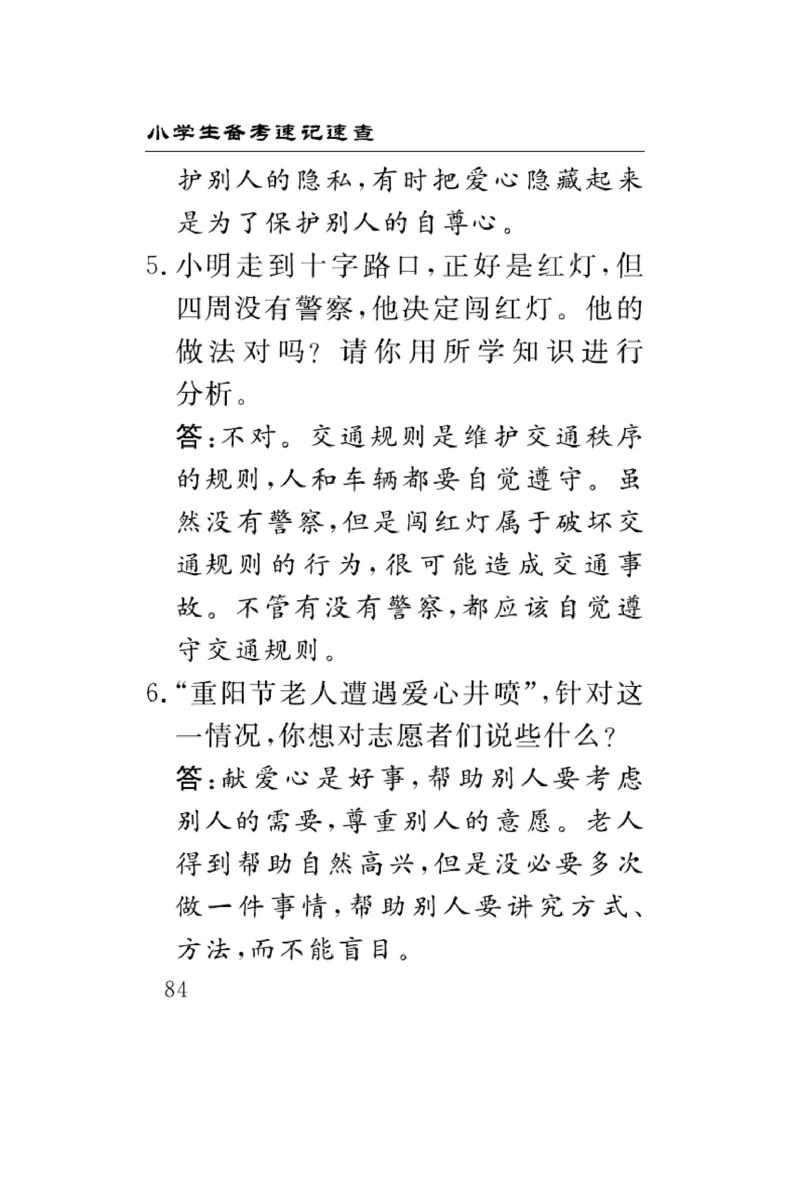 小学生备考速记速查

护别人的隐私，有时把爱心隐藏起来是为了保护别人的自尊心。

5. 小明走到十字路口，正好是红灯，但四周没有警察，他决定闯红灯。他的做法对吗？请你用所学知识进行分析。

答：不对。交通规则是维护交通秩序的规则，人和车辆都要自觉遵守。虽然没有警察，但是闯红灯属于破坏交通规则的行为，很可能造成交通事故。不管有没有警察，都应该自觉遵守交通规则。

6. “重阳节老人遭遇爱心井喷”，针对这一情况，你想对志愿者们说些什么？

答：献爱心是好事，帮助别人要考虑别人的需要，尊重别人的意愿。老人得到帮助自然高兴，但是没必要多次做一件事情，帮助别人要讲究方式、方法，而不能盲目。

84